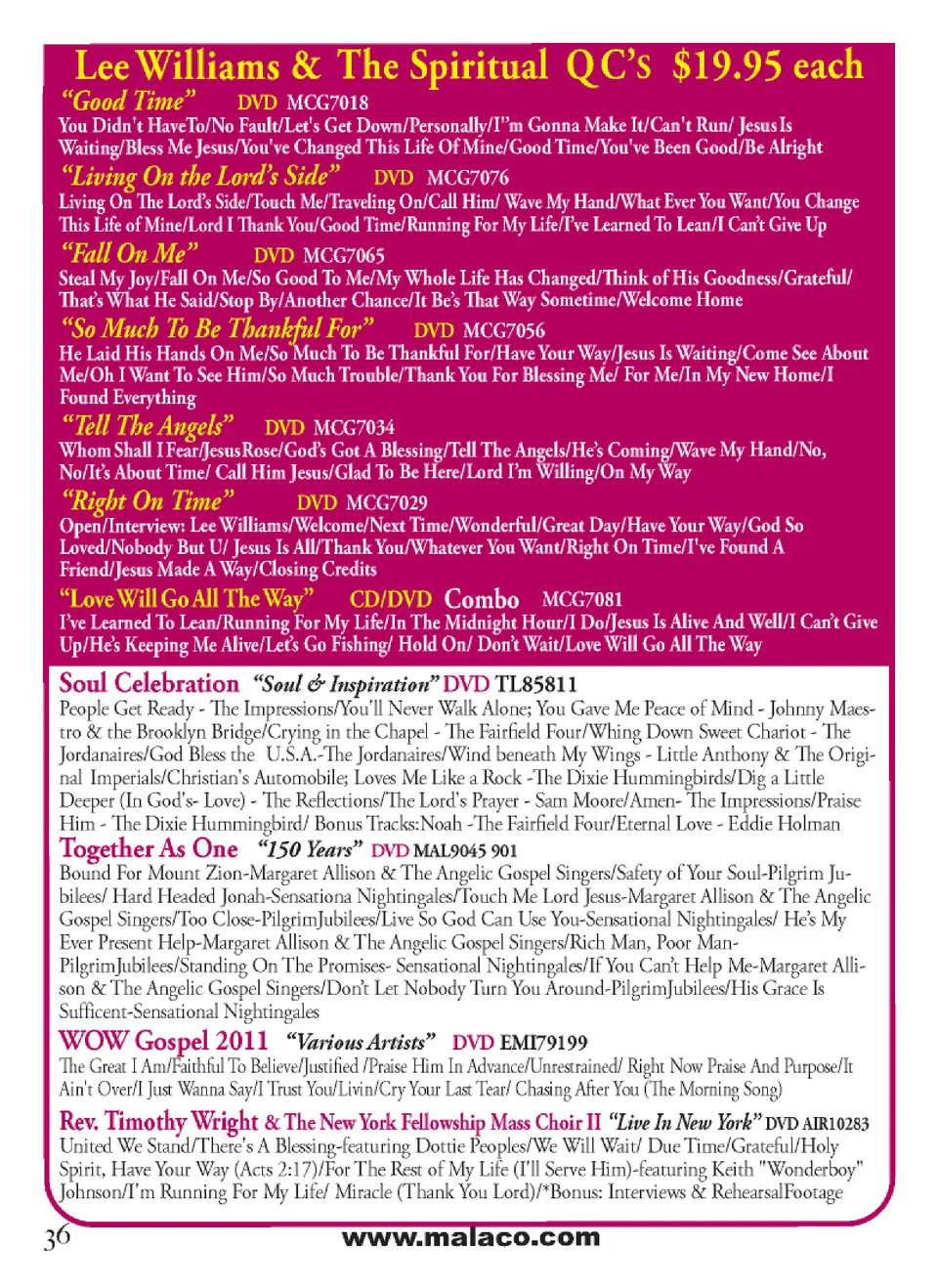 Lee Williams & The Spiritual QC's $19.95 each

"Good Time" DVD MCG7018
You Didn't HaveTo/No Fault/Let's Get Down/Personally/I"m Gonna Make It/Can't Run/ Jesus Is Waiting/Bless Me Jesus/You've Changed This Life Of Mine/Good Time/You've Been Good/Be Alright

"Living On the Lord's Side" DVD MCG7076
Living On The Lord's Side/Touch Me/Traveling On/Call Him/ Wave My Hand/What Ever You Want/You Change This Life of Mine/Lord I Thank You/Good Time/Running For My Life/I've Learned To Lean/I Can't Give Up

"Fall On Me" DVD MCG7065
Steal My Joy/Fall On Me/So Good To Me/My Whole Life Has Changed/Think of His Goodness/Grateful/ That's What He Said/Stop By/Another Chance/It Be's That Way Sometime/Welcome Home

"So Much To Be Thankful For" DVD MCG7056
He Laid His Hands On Me/So Much To Be Thankful For/Have Your Way/Jesus Is Waiting/Come See About Me/Oh I Want To See Him/So Much Trouble/Thank You For Blessing Me/ For Me/In My New Home/I Found Everything

"Tell The Angels" DVD MCG7034
Whom Shall I Fear/JesusRose/God's Got A Blessing/Tell The Angels/He's Coming/Wave My Hand/No, No/It's About Time/ Call Him Jesus/Glad To Be Here/Lord I'm Willing/On My Way

"Right On Time" DVD MCG7029
Open/Interview: Lee Williams/Welcome/Next Time/Wonderful/Great Day/Have Your Way/God So Loved/Nobody But U/ Jesus Is All/Thank You/Whatever You Want/Right On Time/I've Found A Friend/Jesus Made A Way/Closing Credits

"Love Will Go All The Way" CD/DVD Combo MCG7081
I've Learned To Lean/Running For My Life/In The Midnight Hour/I Do/Jesus Is Alive And Well/I Can't Give Up/He's Keeping Me Alive/Let's Go Fishing/ Hold On/ Don't Wait/Love Will Go All The Way

Soul Celebration "Soul & Inspiration" DVD TL85811
People Get Ready - The Impressions/You'll Never Walk Alone; You Gave Me Peace of Mind - Johnny Maestro & the Brooklyn Bridge/Crying in the Chapel - The Fairfield Four/Whing Down Sweet Chariot - The Jordanaires/God Bless the U.S.A.-The Jordanaires/Wind beneath My Wings - Little Anthony & The Original Imperials/Christian's Automobile; Loves Me Like a Rock -The Dixie Hummingbirds/Dig a Little Deeper (In God's- Love) - The Reflections/The Lord's Prayer - Sam Moore/Amen- The Impressions/Praise Him - The Dixie Hummingbird/ Bonus Tracks:Noah -The Fairfield Four/Eternal Love - Eddie Holman

Together As One "150 Years" DVD MAL9045 901
Bound For Mount Zion-Margaret Allison & The Angelic Gospel Singers/Safety of Your Soul-Pilgrim Jubilees/ Hard Headed Jonah-Sensationa Nightingales/Touch Me Lord Jesus-Margaret Allison & The Angelic Gospel Singers/Too Close-PilgrimJubilees/Live So God Can Use You-Sensational Nightingales/ He's My Ever Present Help-Margaret Allison & The Angelic Gospel Singers/Rich Man, Poor Man-PilgrimJubilees/Standing On The Promises- Sensational Nightingales/If You Can't Help Me-Margaret Allison & The Angelic Gospel Singers/Don't Let Nobody Turn You Around-PilgrimJubilees/His Grace Is Sufficent-Sensational Nightingales

WOW Gospel 2011 "Various Artists" DVD EMI79199
The Great I Am/Faithful To Believe/Justified /Praise Him In Advance/Unrestrained/ Right Now Praise And Purpose/It Ain't Over/I Just Wanna Say/I Trust You/Livin/Cry Your Last Tear/ Chasing After You (The Morning Song)

Rev. Timothy Wright & The New York Fellowship Mass Choir II "Live In New York" DVD AIR10283
United We Stand/There's A Blessing-featuring Dottie Peoples/We Will Wait/ Due Time/Grateful/Holy Spirit, Have Your Way (Acts 2:17)/For The Rest of My Life (I'll Serve Him)-featuring Keith "Wonderboy" Johnson/I'm Running For My Life/ Miracle (Thank You Lord)/*Bonus: Interviews & RehearsalFootage

36 www.malaco.com